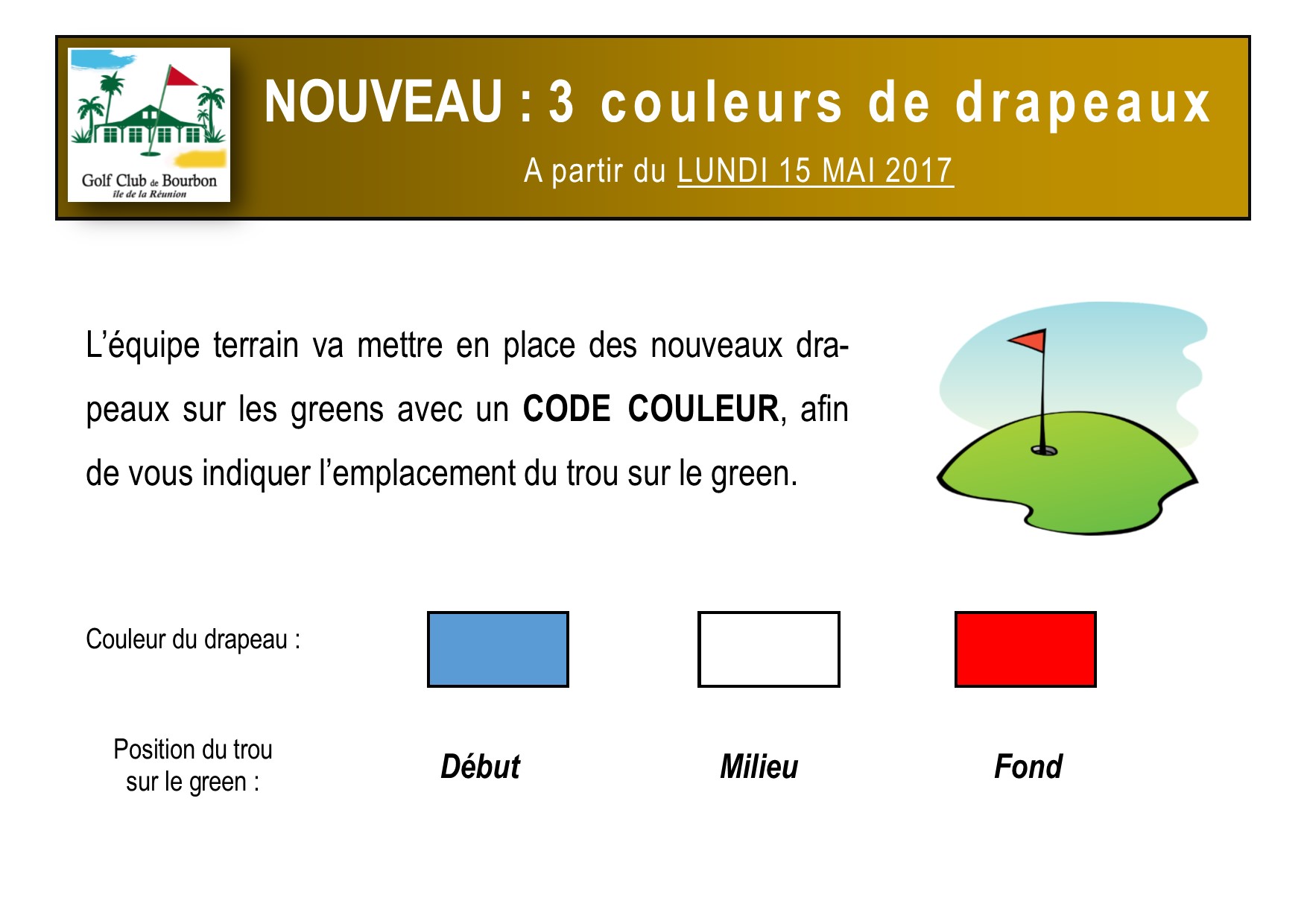 Golf Club de Bourbon
île de la Réunion

NOUVEAU : 3 couleurs de drapeaux

A partir du LUNDI 15 MAI 2017

L'équipe terrain va mettre en place des nouveaux drapeaux sur les greens avec un CODE COULEUR, afin de vous indiquer l'emplacement du trou sur le green.

Couleur du drapeau :

Position du trou sur le green :

Début

Milieu

Fond